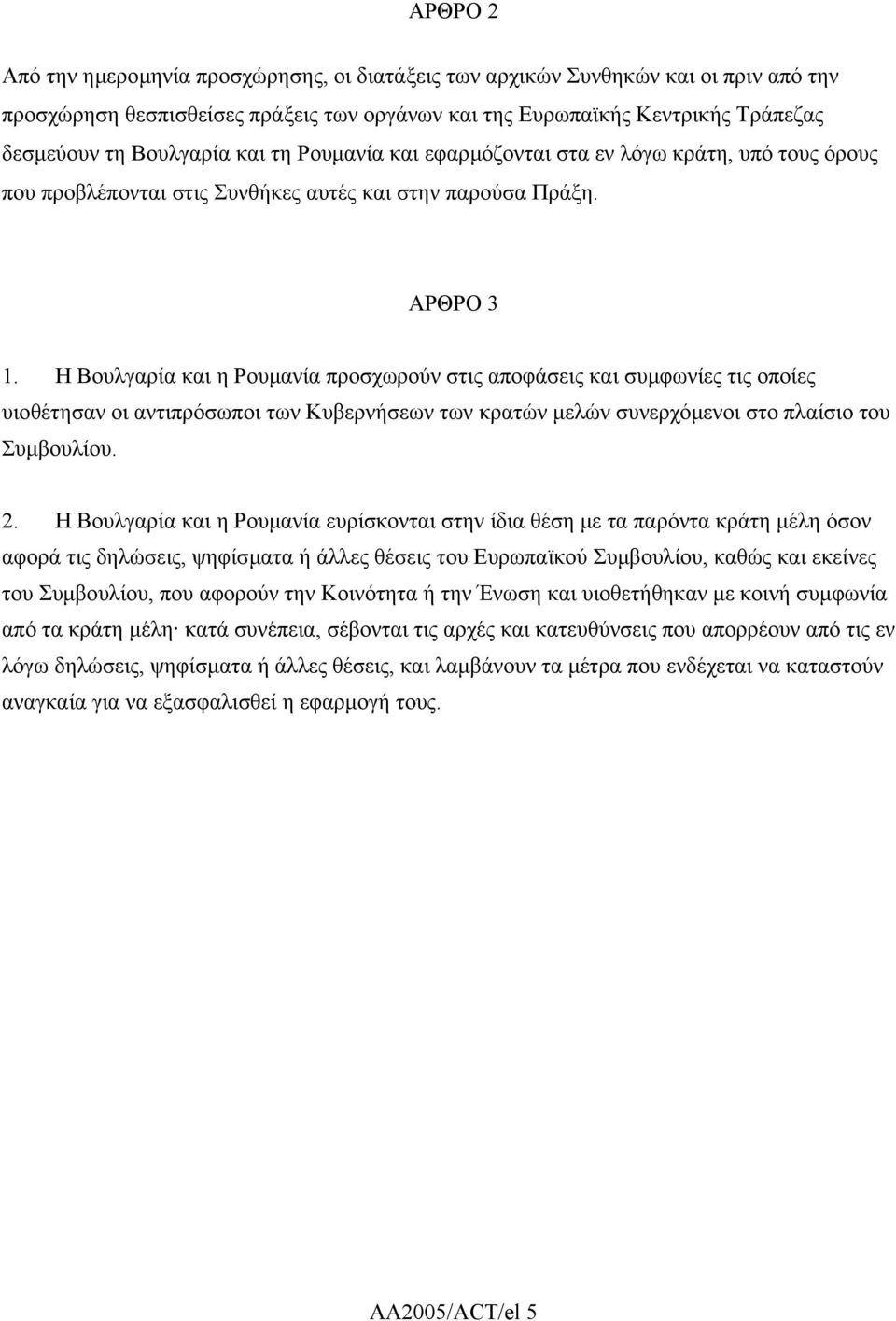 ΑΡΘΡΟ 2

Από την ημερομηνία προσχώρησης, οι διατάξεις των αρχικών Συνθηκών και οι πριν από την προσχώρηση θεσπισθείσες πράξεις των οργάνων και της Ευρωπαϊκής Κεντρικής Τράπεζας δεσμεύουν τη Βουλγαρία και τη Ρουμανία και εφαρμόζονται στα εν λόγω κράτη, υπό τους όρους που προβλέπονται στις Συνθήκες αυτές και στην παρούσα Πράξη.

ΑΡΘΡΟ 3

1. Η Βουλγαρία και η Ρουμανία προσχωρούν στις αποφάσεις και συμφωνίες τις οποίες υιοθέτησαν οι αντιπρόσωποι των Κυβερνήσεων των κρατών μελών συνερχόμενοι στο πλαίσιο του Συμβουλίου.

2. Η Βουλγαρία και η Ρουμανία ευρίσκονται στην ίδια θέση με τα παρόντα κράτη μέλη όσον αφορά τις δηλώσεις, ψηφίσματα ή άλλες θέσεις του Ευρωπαϊκού Συμβουλίου, καθώς και εκείνες του Συμβουλίου, που αφορούν την Κοινότητα ή την Ένωση και υιοθετήθηκαν με κοινή συμφωνία από τα κράτη μέλη· κατά συνέπεια, σέβονται τις αρχές και κατευθύνσεις που απορρέουν από τις εν λόγω δηλώσεις, ψηφίσματα ή άλλες θέσεις, και λαμβάνουν τα μέτρα που ενδέχεται να καταστούν αναγκαία για να εξασφαλισθεί η εφαρμογή τους.

AA2005/ACT/el 5